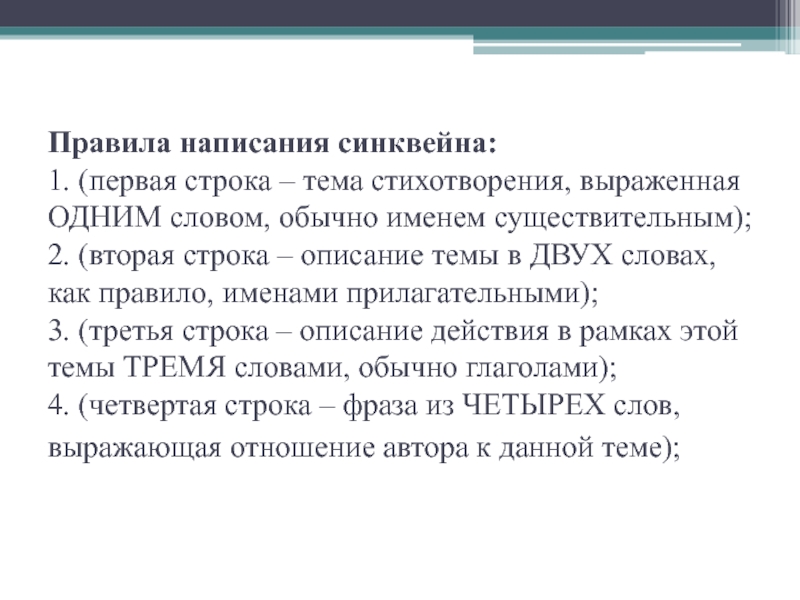 Правила написания синквейна:
1. (первая строка – тема стихотворения, выраженная ОДНИМ словом, обычно именем существительным);
2. (вторая строка – описание темы в ДВУХ словах, как правило, именами прилагательными);
3. (третья строка – описание действия в рамках этой темы ТРЕМЯ словами, обычно глаголами);
4. (четвертая строка – фраза из ЧЕТЫРЕХ слов, выражающая отношение автора к данной теме);